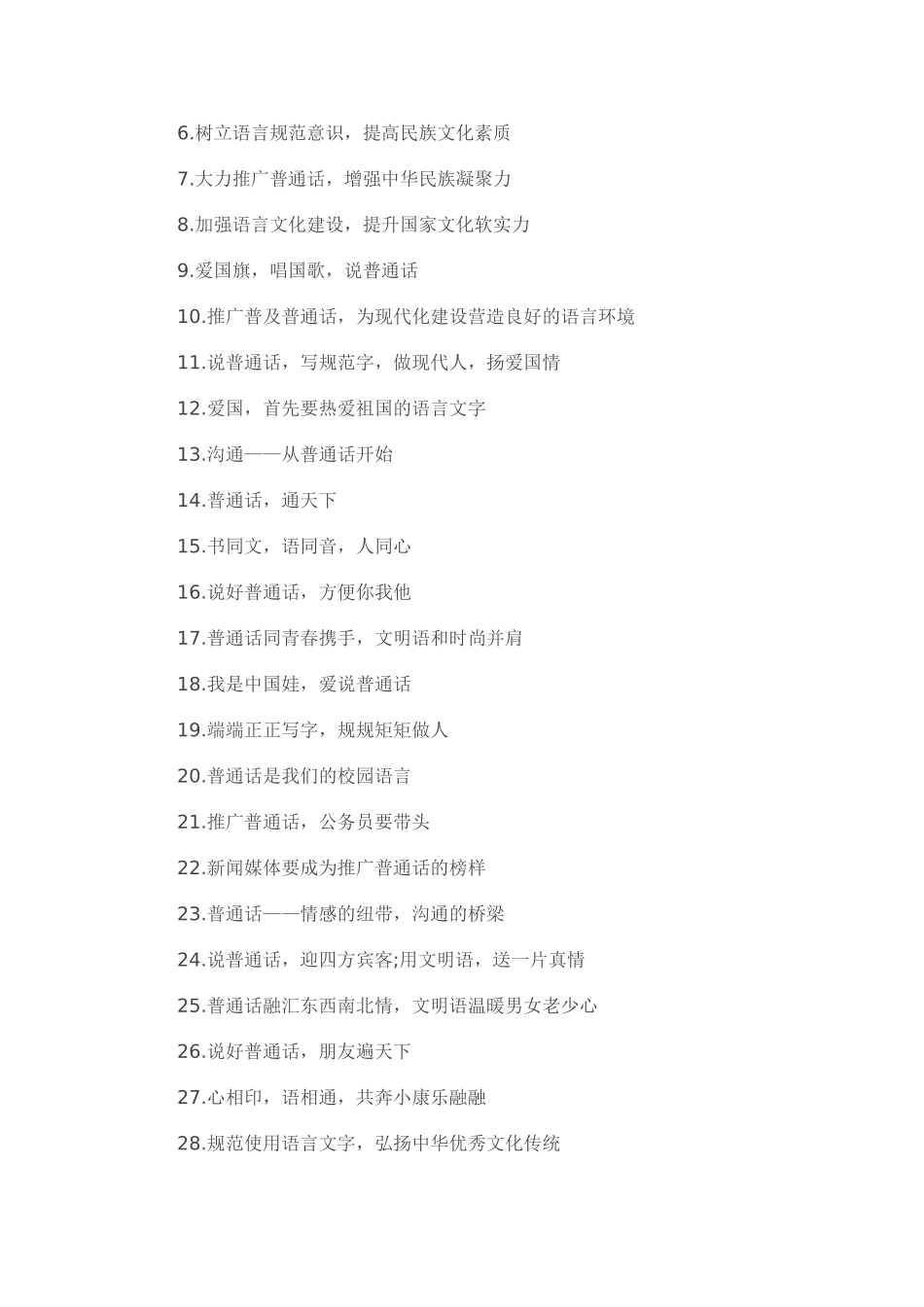 6.树立语言规范意识，提高民族文化素质

7.大力推广普通话，增强中华民族凝聚力

8.加强语言文化建设，提升国家文化软实力

9.爱国旗，唱国歌，说普通话

10.推广普及普通话，为现代化建设营造良好的语言环境

11.说普通话，写规范字，做现代人，扬爱国情

12.爱国，首先要热爱祖国的语言文字

13.沟通——从普通话开始

14.普通话，通天下

15.书同文，语同音，人同心

16.说好普通话，方便你我他

17.普通话同青春携手，文明语和时尚并肩

18.我是中国娃，爱说普通话

19.端端正正写字，规规矩矩做人

20.普通话是我们的校园语言

21.推广普通话，公务员要带头

22.新闻媒体要成为推广普通话的榜样

23.普通话——情感的纽带，沟通的桥梁

24.说普通话，迎四方宾客;用文明语，送一片真情

25.普通话融汇东西南北情，文明语温暖男女老少心

26.说好普通话，朋友遍天下

27.心相印，语相通，共奔小康乐融融

28.规范使用语言文字，弘扬中华优秀文化传统